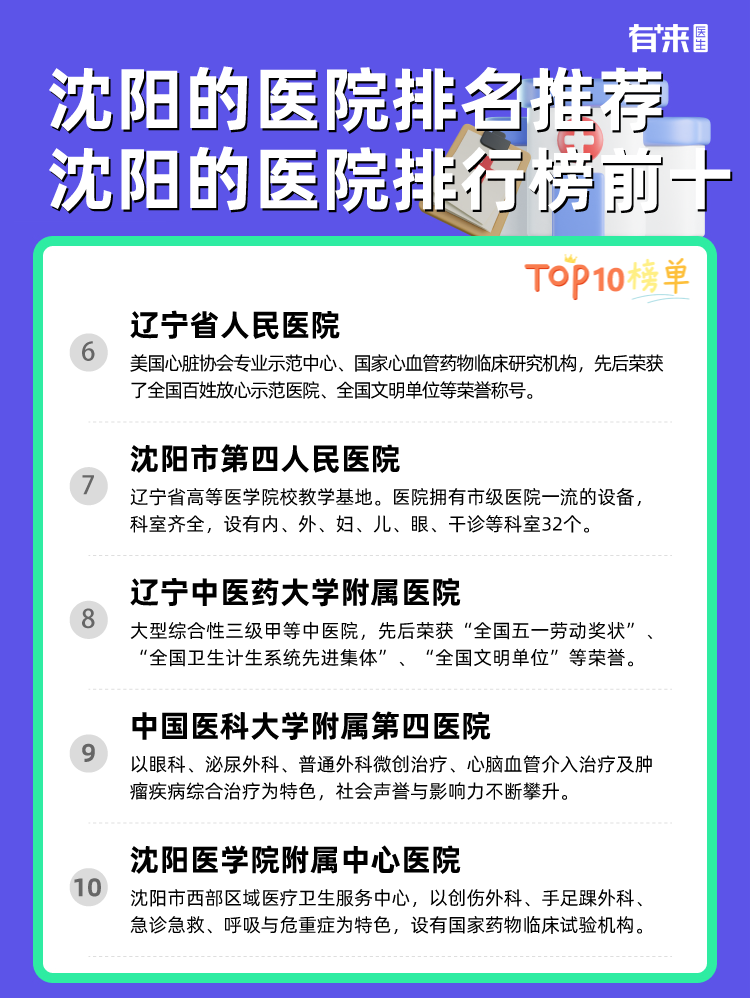 有来医生

沈阳的医院排名推荐
沈阳的医院排行榜前十

TOP10榜单

6
辽宁省人民医院
美国心脏协会专业示范中心、国家心血管药物临床研究机构，先后荣获了全国百姓放心示范医院、全国文明单位等荣誉称号。

7
沈阳市第四人民医院
辽宁省高等医学院校教学基地。医院拥有市级医院一流的设备，科室齐全，设有内、外、妇、儿、眼、干诊等科室32个。

8
辽宁中医药大学附属医院
大型综合性三级甲等中医院，先后荣获“全国五一劳动奖状”、“全国卫生计生系统先进集体”、“全国文明单位”等荣誉。

9
中国医科大学附属第四医院
以眼科、泌尿外科、普通外科微创治疗、心脑血管介入治疗及肿瘤疾病综合治疗为特色，社会声誉与影响力不断攀升。

10
沈阳医学院附属中心医院
沈阳市西部区域医疗卫生服务中心，以创伤外科、手足踝外科、急诊急救、呼吸与危重症为特色，设有国家药物临床试验机构。